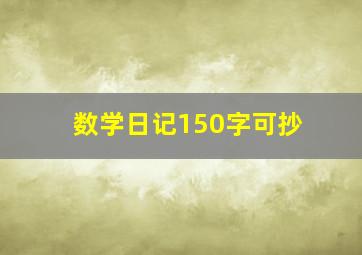 数学日记150字可抄